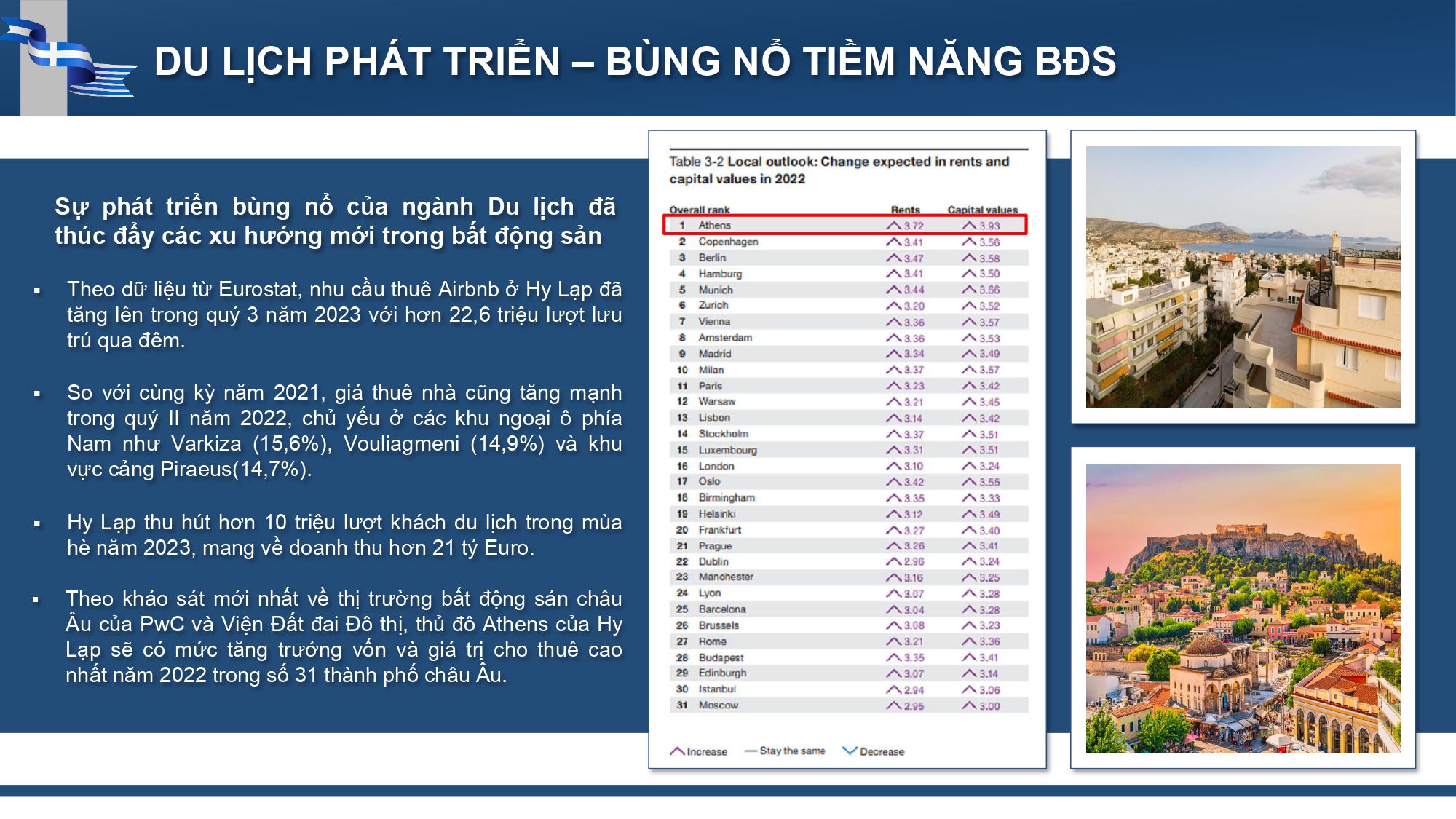 DU LỊCH PHÁT TRIỂN – BÙNG NỔ TIỀM NĂNG BĐS

Sự phát triển bùng nổ của ngành Du lịch đã thúc đẩy các xu hướng mới trong bất động sản

▪ Theo dữ liệu từ Eurostat, nhu cầu thuê Airbnb ở Hy Lạp đã tăng lên trong quý 3 năm 2023 với hơn 22,6 triệu lượt lưu trú qua đêm.

▪ So với cùng kỳ năm 2021, giá thuê nhà cũng tăng mạnh trong quý II năm 2022, chủ yếu ở các khu ngoại ô phía Nam như Varkiza (15,6%), Vouliagmeni (14,9%) và khu vực cảng Piraeus(14,7%).

▪ Hy Lạp thu hút hơn 10 triệu lượt khách du lịch trong mùa hè năm 2023, mang về doanh thu hơn 21 tỷ Euro.

▪ Theo khảo sát mới nhất về thị trường bất động sản châu Âu của PwC và Viện Đất đai Đô thị, thủ đô Athens của Hy Lạp sẽ có mức tăng trưởng vốn và giá trị cho thuê cao nhất năm 2022 trong số 31 thành phố châu Âu.

Table 3-2 Local outlook: Change expected in rents and capital values in 2022

| Overall rank | | Rents | Capital values |
|---|---|---|---|
| 1 | Athens | 3.72 | 3.93 |
| 2 | Copenhagen | 3.41 | 3.56 |
| 3 | Berlin | 3.47 | 3.58 |
| 4 | Hamburg | 3.41 | 3.50 |
| 5 | Munich | 3.44 | 3.66 |
| 6 | Zurich | 3.20 | 3.52 |
| 7 | Vienna | 3.36 | 3.57 |
| 8 | Amsterdam | 3.36 | 3.53 |
| 9 | Madrid | 3.34 | 3.49 |
| 10 | Milan | 3.37 | 3.57 |
| 11 | Paris | 3.23 | 3.42 |
| 12 | Warsaw | 3.21 | 3.45 |
| 13 | Lisbon | 3.14 | 3.42 |
| 14 | Stockholm | 3.37 | 3.51 |
| 15 | Luxembourg | 3.31 | 3.51 |
| 16 | London | 3.10 | 3.24 |
| 17 | Oslo | 3.42 | 3.55 |
| 18 | Birmingham | 3.35 | 3.33 |
| 19 | Helsinki | 3.12 | 3.49 |
| 20 | Frankfurt | 3.27 | 3.40 |
| 21 | Prague | 3.26 | 3.41 |
| 22 | Dublin | 2.96 | 3.24 |
| 23 | Manchester | 3.16 | 3.25 |
| 24 | Lyon | 3.07 | 3.28 |
| 25 | Barcelona | 3.04 | 3.28 |
| 26 | Brussels | 3.08 | 3.23 |
| 27 | Rome | 3.21 | 3.36 |
| 28 | Budapest | 3.35 | 3.41 |
| 29 | Edinburgh | 3.07 | 3.14 |
| 30 | Istanbul | 2.94 | 3.06 |
| 31 | Moscow | 2.95 | 3.00 |

Increase — Stay the same Decrease